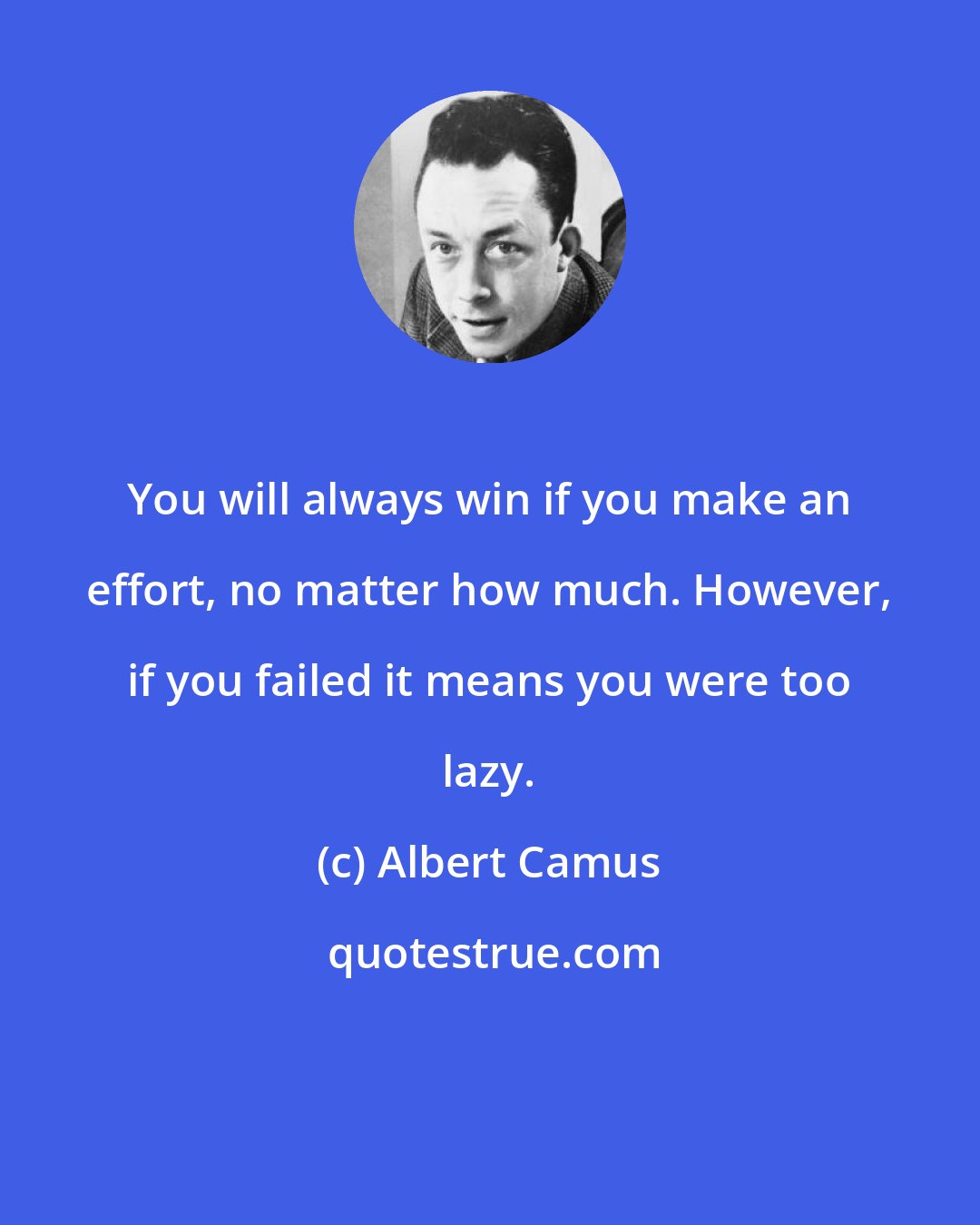 You will always win if you make an effort, no matter how much. However, if you failed it means you were too lazy.

(c) Albert Camus

quotestrue.com